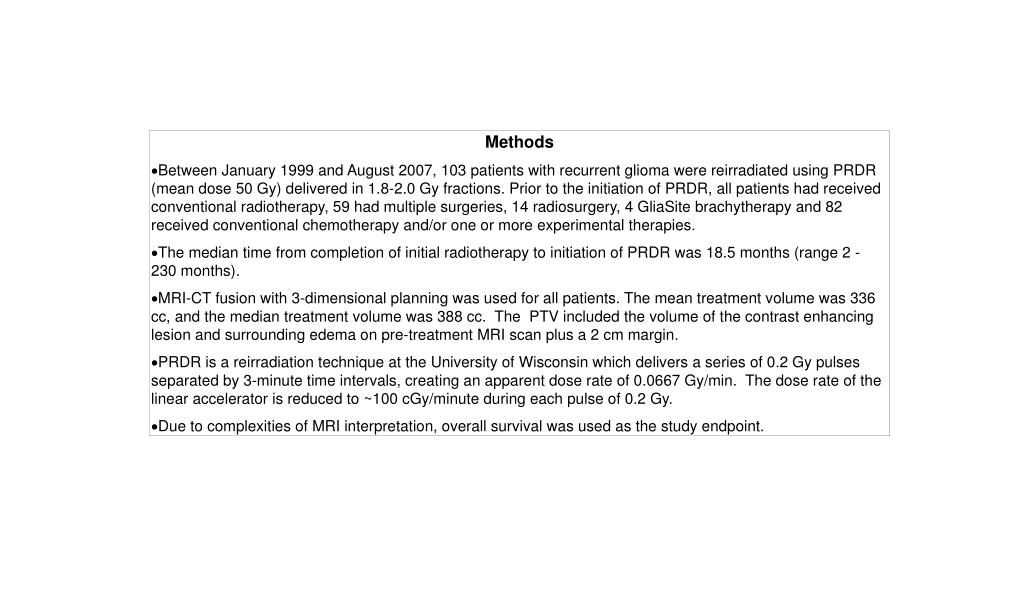 Methods

•Between January 1999 and August 2007, 103 patients with recurrent glioma were reirradiated using PRDR (mean dose 50 Gy) delivered in 1.8-2.0 Gy fractions. Prior to the initiation of PRDR, all patients had received conventional radiotherapy, 59 had multiple surgeries, 14 radiosurgery, 4 GliaSite brachytherapy and 82 received conventional chemotherapy and/or one or more experimental therapies.

•The median time from completion of initial radiotherapy to initiation of PRDR was 18.5 months (range 2 - 230 months).

•MRI-CT fusion with 3-dimensional planning was used for all patients. The mean treatment volume was 336 cc, and the median treatment volume was 388 cc. The PTV included the volume of the contrast enhancing lesion and surrounding edema on pre-treatment MRI scan plus a 2 cm margin.

•PRDR is a reirradiation technique at the University of Wisconsin which delivers a series of 0.2 Gy pulses separated by 3-minute time intervals, creating an apparent dose rate of 0.0667 Gy/min. The dose rate of the linear accelerator is reduced to ~100 cGy/minute during each pulse of 0.2 Gy.

•Due to complexities of MRI interpretation, overall survival was used as the study endpoint.